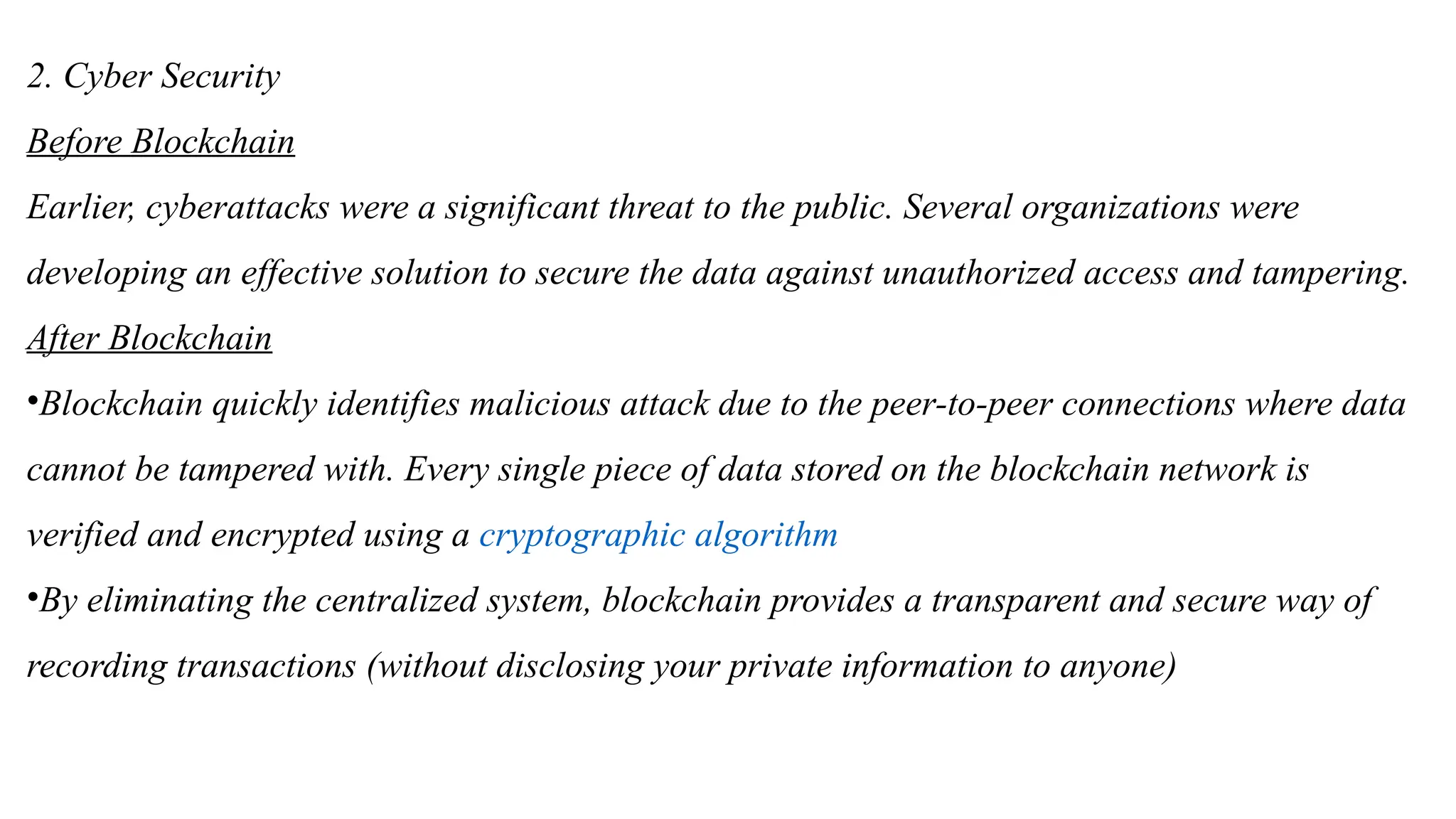 2. Cyber Security

Before Blockchain

Earlier, cyberattacks were a significant threat to the public. Several organizations were developing an effective solution to secure the data against unauthorized access and tampering.

After Blockchain

•Blockchain quickly identifies malicious attack due to the peer-to-peer connections where data cannot be tampered with. Every single piece of data stored on the blockchain network is verified and encrypted using a cryptographic algorithm

•By eliminating the centralized system, blockchain provides a transparent and secure way of recording transactions (without disclosing your private information to anyone)